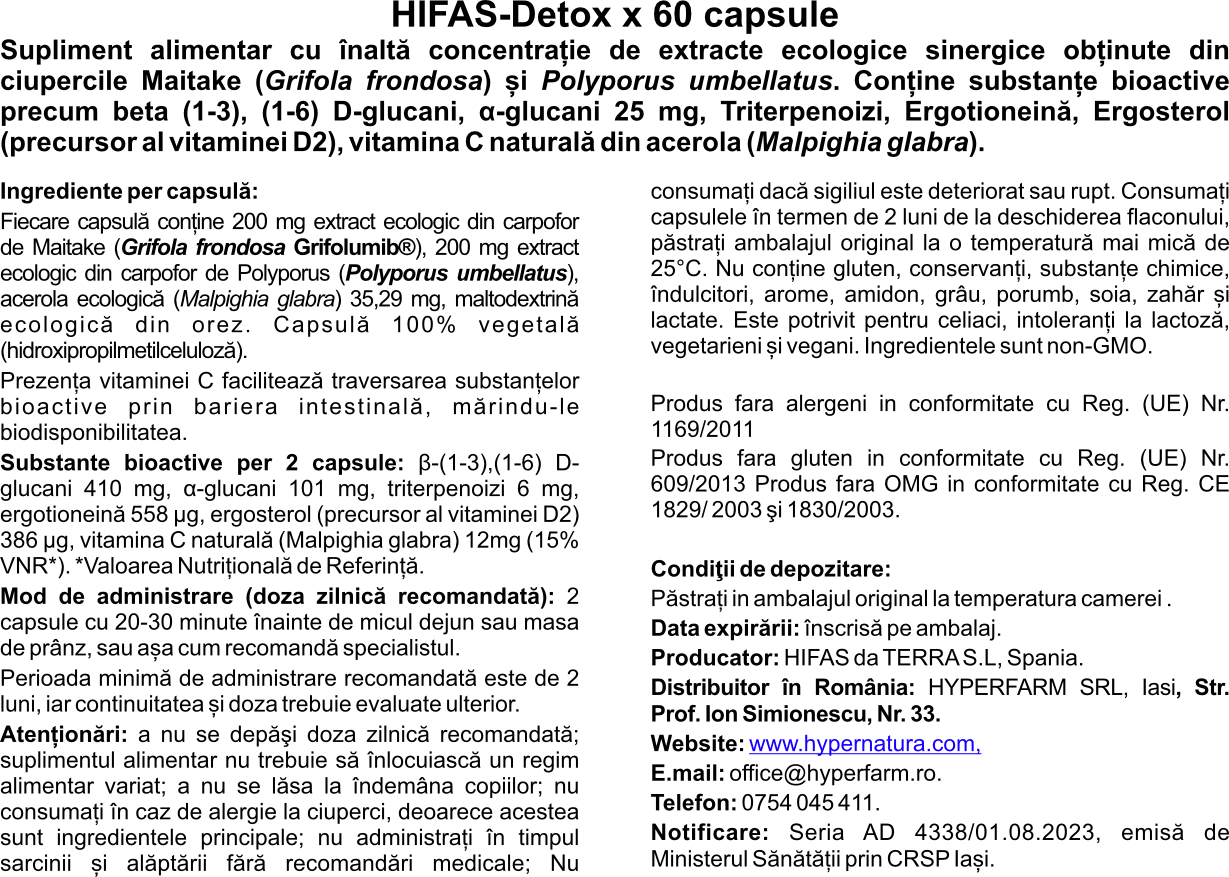 HIFAS-Detox x 60 capsule

Supliment alimentar cu înaltă concentrație de extracte ecologice sinergice obținute din ciupercile Maitake (Grifola frondosa) și Polyporus umbellatus. Conține substanțe bioactive precum beta (1-3), (1-6) D-glucani, α-glucani 25 mg, Triterpenoizi, Ergotioneină, Ergosterol (precursor al vitaminei D2), vitamina C naturală din acerola (Malpighia glabra).

Ingrediente per capsulă:
Fiecare capsulă conține 200 mg extract ecologic din carpofor de Maitake (Grifola frondosa Grifolumib®), 200 mg extract ecologic din carpofor de Polyporus (Polyporus umbellatus), acerola ecologică (Malpighia glabra) 35,29 mg, maltodextrină ecologică din orez. Capsulă 100% vegetală (hidroxipropilmetilceluloză).

Prezența vitaminei C facilitează traversarea substanțelor bioactive prin bariera intestinală, mărindu-le biodisponibilitatea.

Substante bioactive per 2 capsule: β-(1-3),(1-6) D-glucani 410 mg, α-glucani 101 mg, triterpenoizi 6 mg, ergotioneină 558 µg, ergosterol (precursor al vitaminei D2) 386 µg, vitamina C naturală (Malpighia glabra) 12mg (15% VNR*). *Valoarea Nutrițională de Referință.

Mod de administrare (doza zilnică recomandată): 2 capsule cu 20-30 minute înainte de micul dejun sau masa de prânz, sau așa cum recomandă specialistul.

Perioada minimă de administrare recomandată este de 2 luni, iar continuitatea și doza trebuie evaluate ulterior.

Atenționări: a nu se depăşi doza zilnică recomandată; suplimentul alimentar nu trebuie să înlocuiască un regim alimentar variat; a nu se lăsa la îndemâna copiilor; nu consumați în caz de alergie la ciuperci, deoarece acestea sunt ingredientele principale; nu administrați în timpul sarcinii și alăptării fără recomandări medicale; Nu consumați dacă sigiliul este deteriorat sau rupt. Consumați capsulele în termen de 2 luni de la deschiderea flaconului, păstrați ambalajul original la o temperatură mai mică de 25°C. Nu conține gluten, conservanți, substanțe chimice, îndulcitori, arome, amidon, grâu, porumb, soia, zahăr și lactate. Este potrivit pentru celiaci, intoleranți la lactoză, vegetarieni și vegani. Ingredientele sunt non-GMO.

Produs fara alergeni in conformitate cu Reg. (UE) Nr. 1169/2011
Produs fara gluten in conformitate cu Reg. (UE) Nr. 609/2013 Produs fara OMG in conformitate cu Reg. CE 1829/ 2003 şi 1830/2003.

Condiţii de depozitare:
Păstrați in ambalajul original la temperatura camerei .
Data expirării: înscrisă pe ambalaj.
Producator: HIFAS da TERRA S.L, Spania.
Distribuitor în România: HYPERFARM SRL, Iasi, Str. Prof. Ion Simionescu, Nr. 33.
Website: www.hypernatura.com,
E.mail: office@hyperfarm.ro.
Telefon: 0754 045 411.
Notificare: Seria AD 4338/01.08.2023, emisă de Ministerul Sănătății prin CRSP Iași.